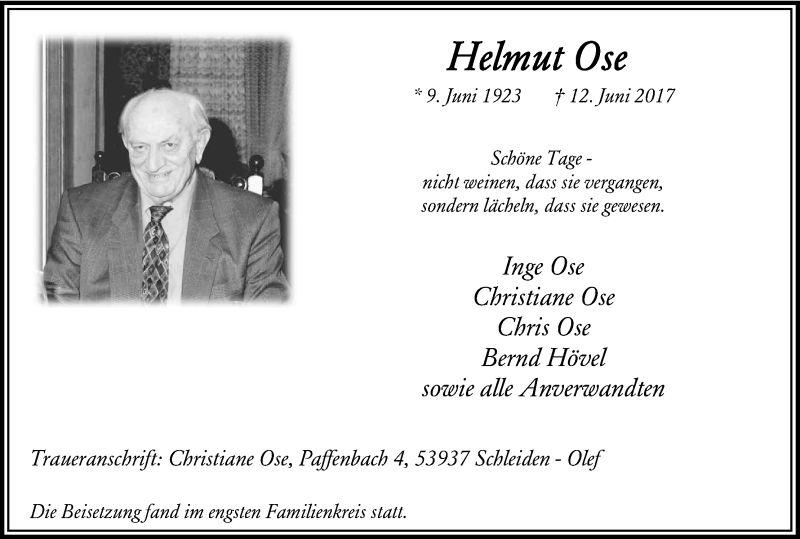 Helmut Ose

* 9. Juni 1923 † 12. Juni 2017

Schöne Tage -
nicht weinen, dass sie vergangen,
sondern lächeln, dass sie gewesen.

Inge Ose
Christiane Ose
Chris Ose
Bernd Hövel
sowie alle Anverwandten

Traueranschrift: Christiane Ose, Paffenbach 4, 53937 Schleiden - Olef

Die Beisetzung fand im engsten Familienkreis statt.